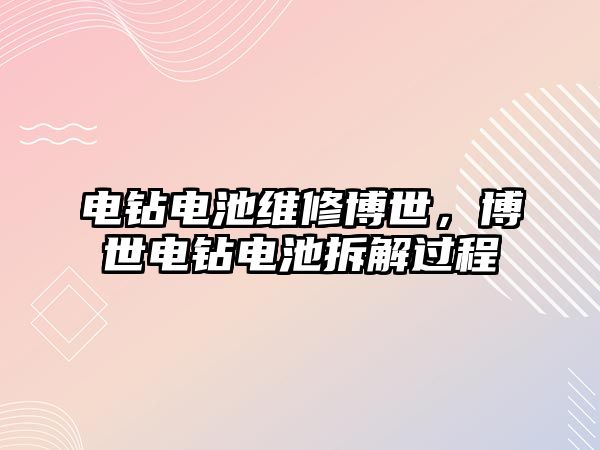 电钻电池维修博世，博世电钻电池拆解过程